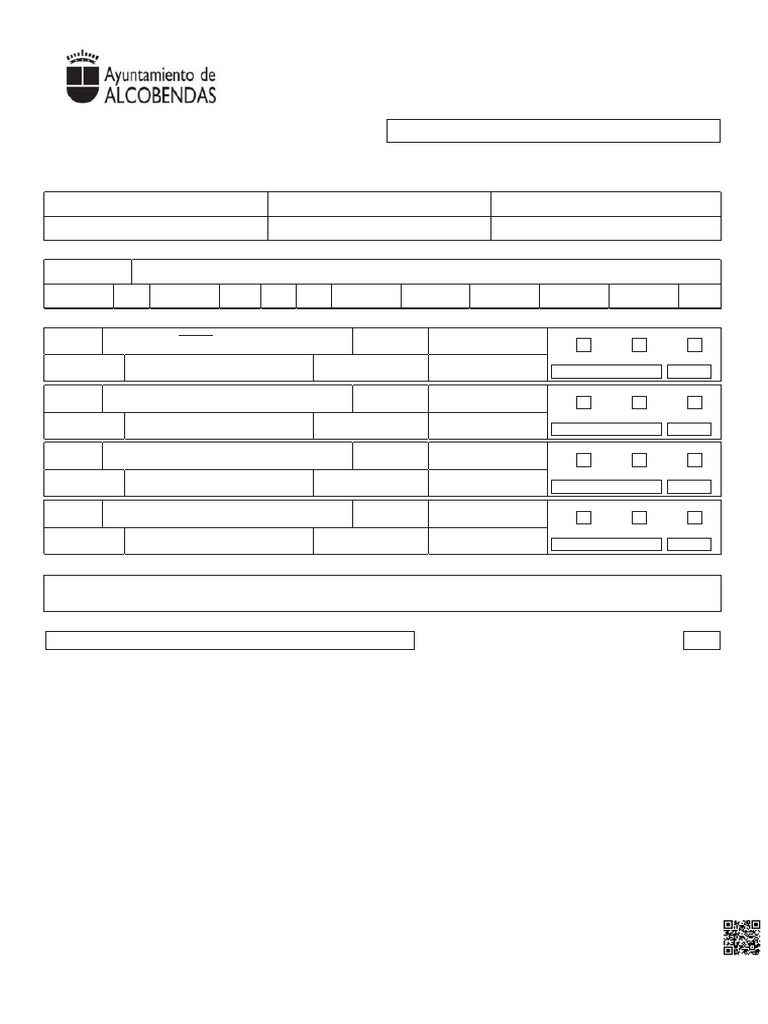 Ayuntamiento de
ALCOBENDAS